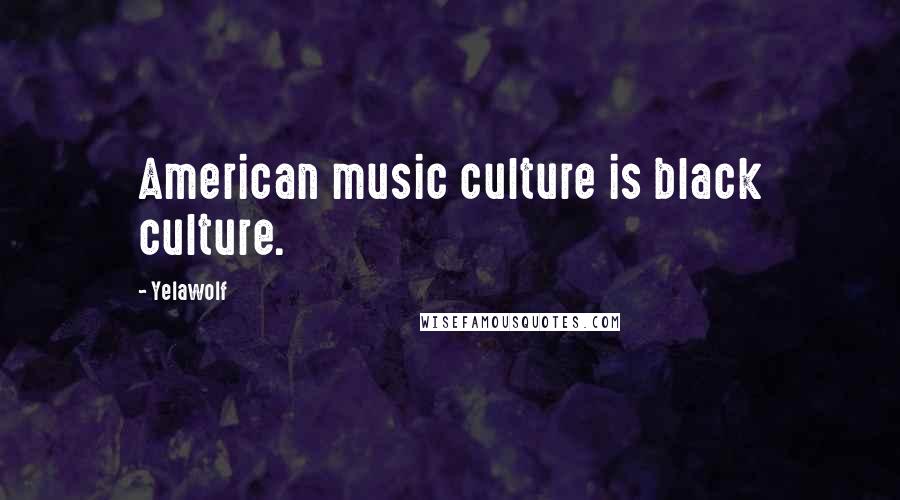 American music culture is black culture.

- Yelawolf

WISEFAMOUSQUOTES.COM